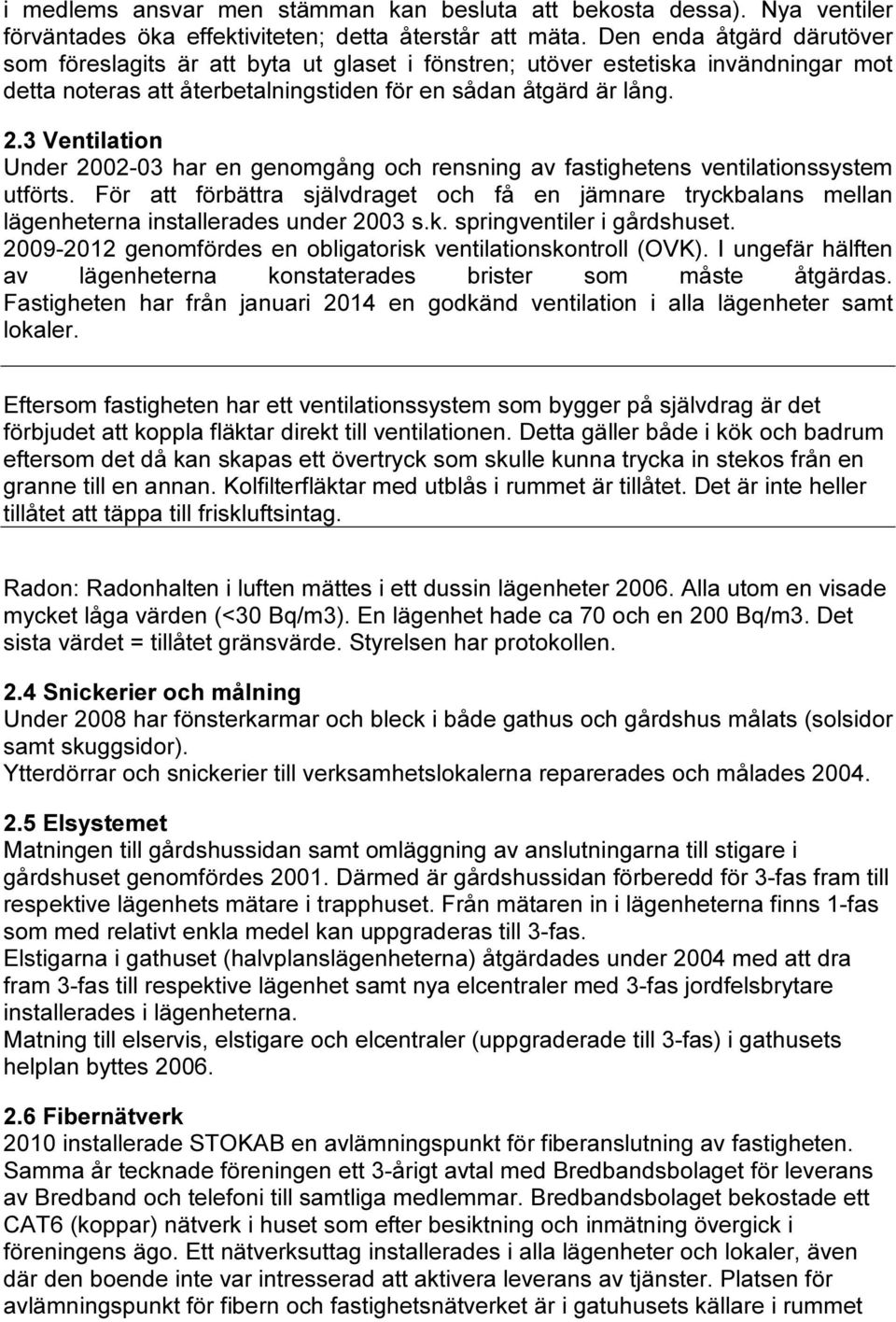 i medlems ansvar men stämman kan besluta att bekosta dessa). Nya ventiler förväntades öka effektiviteten; detta återstår att mäta. Den enda åtgärd därutöver som föreslagits är att byta ut glaset i fönstren; utöver estetiska invändningar mot detta noteras att återbetalningstiden för en sådan åtgärd är lång.

2.3 Ventilation
Under 2002-03 har en genomgång och rensning av fastighetens ventilationssystem utförts. För att förbättra självdraget och få en jämnare tryckbalans mellan lägenheterna installerades under 2003 s.k. springventiler i gårdshuset.
2009-2012 genomfördes en obligatorisk ventilationskontroll (OVK). I ungefär hälften av lägenheterna konstaterades brister som måste åtgärdas. Fastigheten har från januari 2014 en godkänd ventilation i alla lägenheter samt lokaler.

Eftersom fastigheten har ett ventilationssystem som bygger på självdrag är det förbjudet att koppla fläktar direkt till ventilationen. Detta gäller både i kök och badrum eftersom det då kan skapas ett övertryck som skulle kunna trycka in stekos från en granne till en annan. Kolfilterfläktar med utblås i rummet är tillåtet. Det är inte heller tillåtet att täppa till friskluftsintag.

Radon: Radonhalten i luften mättes i ett dussin lägenheter 2006. Alla utom en visade mycket låga värden (<30 Bq/m3). En lägenhet hade ca 70 och en 200 Bq/m3. Det sista värdet = tillåtet gränsvärde. Styrelsen har protokollen.

2.4 Snickerier och målning
Under 2008 har fönsterkarmar och bleck i både gathus och gårdshus målats (solsidor samt skuggsidor).
Ytterdörrar och snickerier till verksamhetslokalerna reparerades och målades 2004.

2.5 Elsystemet
Matningen till gårdshussidan samt omläggning av anslutningarna till stigare i gårdshuset genomfördes 2001. Därmed är gårdshussidan förberedd för 3-fas fram till respektive lägenhets mätare i trapphuset. Från mätaren in i lägenheterna finns 1-fas som med relativt enkla medel kan uppgraderas till 3-fas.
Elstigarna i gathuset (halvplanslägenheterna) åtgärdades under 2004 med att dra fram 3-fas till respektive lägenhet samt nya elcentraler med 3-fas jordfelsbrytare installerades i lägenheterna.
Matning till elservis, elstigare och elcentraler (uppgraderade till 3-fas) i gathusets helplan byttes 2006.

2.6 Fibernätverk
2010 installerade STOKAB en avlämningspunkt för fiberanslutning av fastigheten. Samma år tecknade föreningen ett 3-årigt avtal med Bredbandsbolaget för leverans av Bredband och telefoni till samtliga medlemmar. Bredbandsbolaget bekostade ett CAT6 (koppar) nätverk i huset som efter besiktning och inmätning övergick i föreningens ägo. Ett nätverksuttag installerades i alla lägenheter och lokaler, även där den boende inte var intresserad att aktivera leverans av tjänster. Platsen för avlämningspunkt för fibern och fastighetsnätverket är i gatuhusets källare i rummet